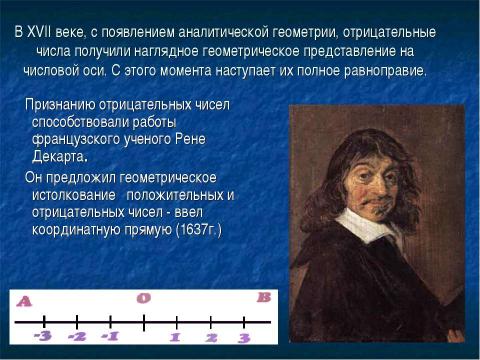 В XVII веке, с появлением аналитической геометрии, отрицательные числа получили наглядное геометрическое представление на числовой оси. С этого момента наступает их полное равноправие.

Признанию отрицательных чисел способствовали работы французского ученого Рене Декарта.

Он предложил геометрическое истолкование положительных и отрицательных чисел - ввел координатную прямую (1637г.)

A O B

-3 -2 -1 1 2 3